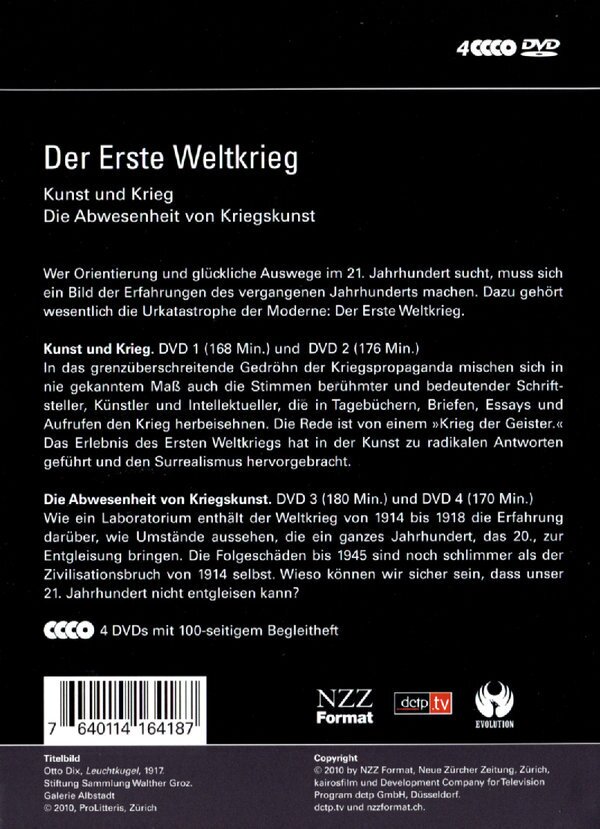 4 DVD

Der Erste Weltkrieg

Kunst und Krieg
Die Abwesenheit von Kriegskunst

Wer Orientierung und glückliche Auswege im 21. Jahrhundert sucht, muss sich ein Bild der Erfahrungen des vergangenen Jahrhunderts machen. Dazu gehört wesentlich die Urkatastrophe der Moderne: Der Erste Weltkrieg.

Kunst und Krieg. DVD 1 (168 Min.) und DVD 2 (176 Min.)
In das grenzüberschreitende Gedröhn der Kriegspropaganda mischen sich in nie gekanntem Maß auch die Stimmen berühmter und bedeutender Schriftsteller, Künstler und Intellektueller, die in Tagebüchern, Briefen, Essays und Aufrufen den Krieg herbeisehnen. Die Rede ist von einem »Krieg der Geister.« Das Erlebnis des Ersten Weltkriegs hat in der Kunst zu radikalen Antworten geführt und den Surrealismus hervorgebracht.

Die Abwesenheit von Kriegskunst. DVD 3 (180 Min.) und DVD 4 (170 Min.)
Wie ein Laboratorium enthält der Weltkrieg von 1914 bis 1918 die Erfahrung darüber, wie Umstände aussehen, die ein ganzes Jahrhundert, das 20., zur Entgleisung bringen. Die Folgeschäden bis 1945 sind noch schlimmer als der Zivilisationsbruch von 1914 selbst. Wieso können wir sicher sein, dass unser 21. Jahrhundert nicht entgleisen kann?

4 DVDs mit 100-seitigem Begleitheft

7 640114 164187

NZZ
Format

dctp.tv

EVOLUTION

Titelbild
Otto Dix, Leuchtkugel, 1917.
Stiftung Sammlung Walther Groz.
Galerie Albstadt
© 2010, ProLitteris, Zürich

Copyright
© 2010 by NZZ Format, Neue Zürcher Zeitung, Zürich, kairosfilm und Development Company for Television Program dctp GmbH, Düsseldorf.
dctp.tv und nzzformat.ch.